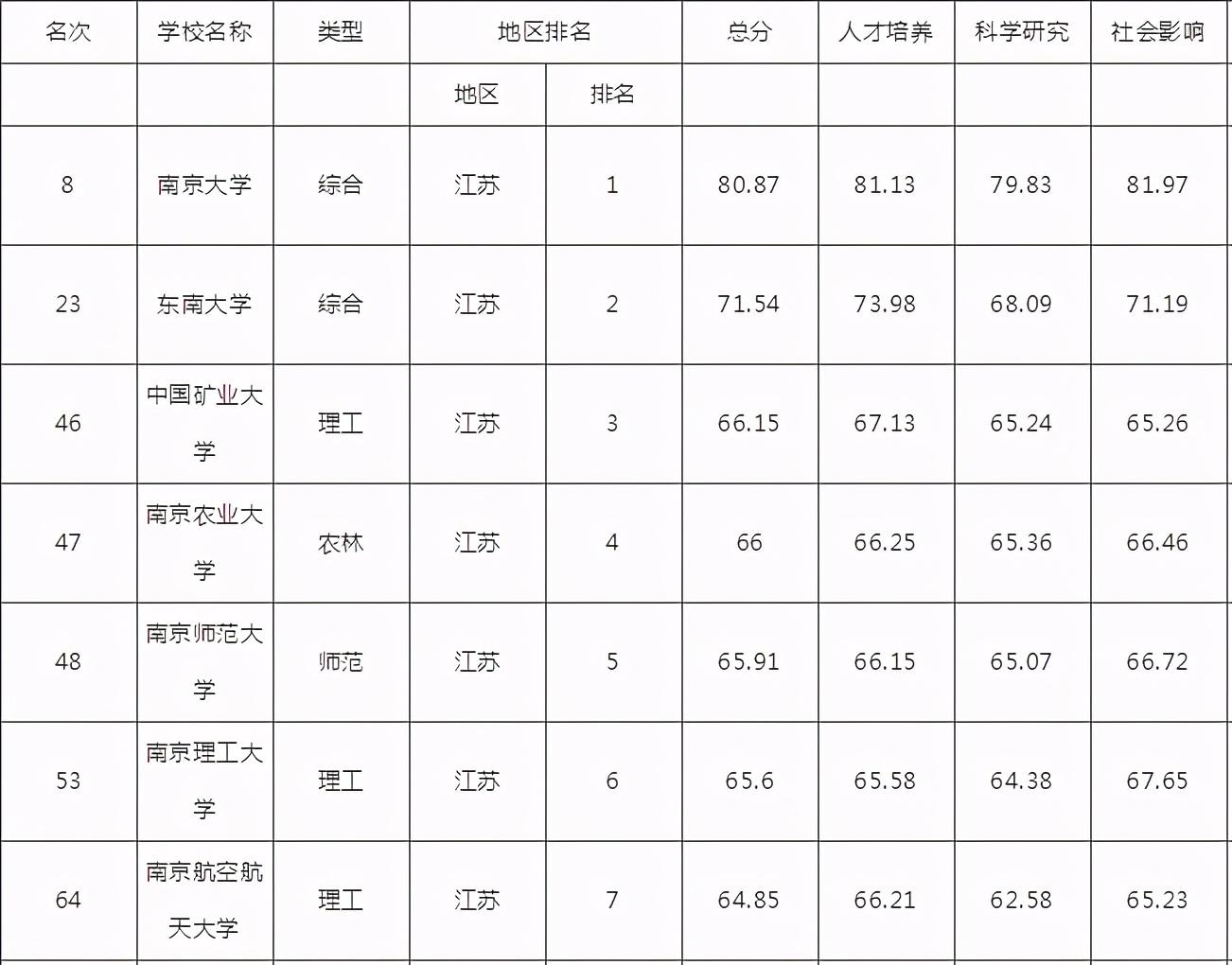 | 名次 | 学校名称 | 类型 | 地区排名 | | 总分 | 人才培养 | 科学研究 | 社会影响 |
|---|---|---|---|---|---|---|---|---|
| | | | 地区 | 排名 | | | | |
| 8 | 南京大学 | 综合 | 江苏 | 1 | 80.87 | 81.13 | 79.83 | 81.97 |
| 23 | 东南大学 | 综合 | 江苏 | 2 | 71.54 | 73.98 | 68.09 | 71.19 |
| 46 | 中国矿业大学 | 理工 | 江苏 | 3 | 66.15 | 67.13 | 65.24 | 65.26 |
| 47 | 南京农业大学 | 农林 | 江苏 | 4 | 66 | 66.25 | 65.36 | 66.46 |
| 48 | 南京师范大学 | 师范 | 江苏 | 5 | 65.91 | 66.15 | 65.07 | 66.72 |
| 53 | 南京理工大学 | 理工 | 江苏 | 6 | 65.6 | 65.58 | 64.38 | 67.65 |
| 64 | 南京航空航天大学 | 理工 | 江苏 | 7 | 64.85 | 66.21 | 62.58 | 65.23 |